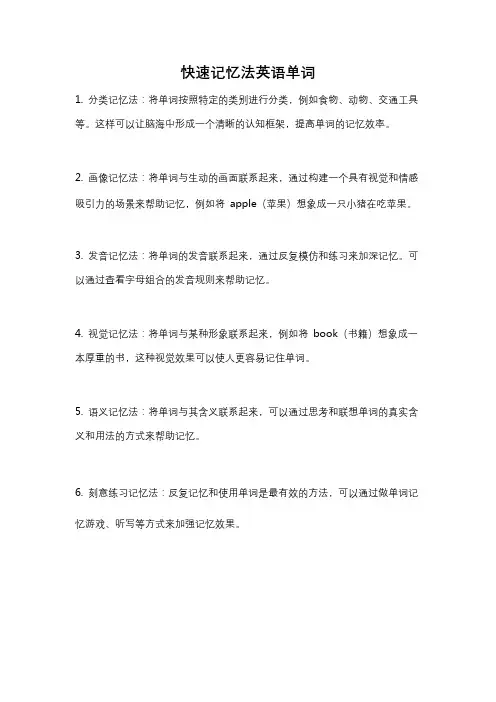 快速记忆法英语单词

1. 分类记忆法：将单词按照特定的类别进行分类，例如食物、动物、交通工具等。这样可以让脑海中形成一个清晰的认知框架，提高单词的记忆效率。

2. 画像记忆法：将单词与生动的画面联系起来，通过构建一个具有视觉和情感吸引力的场景来帮助记忆，例如将 apple（苹果）想象成一只小猪在吃苹果。

3. 发音记忆法：将单词的发音联系起来，通过反复模仿和练习来加深记忆。可以通过查看字母组合的发音规则来帮助记忆。

4. 视觉记忆法：将单词与某种形象联系起来，例如将 book（书籍）想象成一本厚重的书，这种视觉效果可以使人更容易记住单词。

5. 语义记忆法：将单词与其含义联系起来，可以通过思考和联想单词的真实含义和用法的方式来帮助记忆。

6. 刻意练习记忆法：反复记忆和使用单词是最有效的方法，可以通过做单词记忆游戏、听写等方式来加强记忆效果。